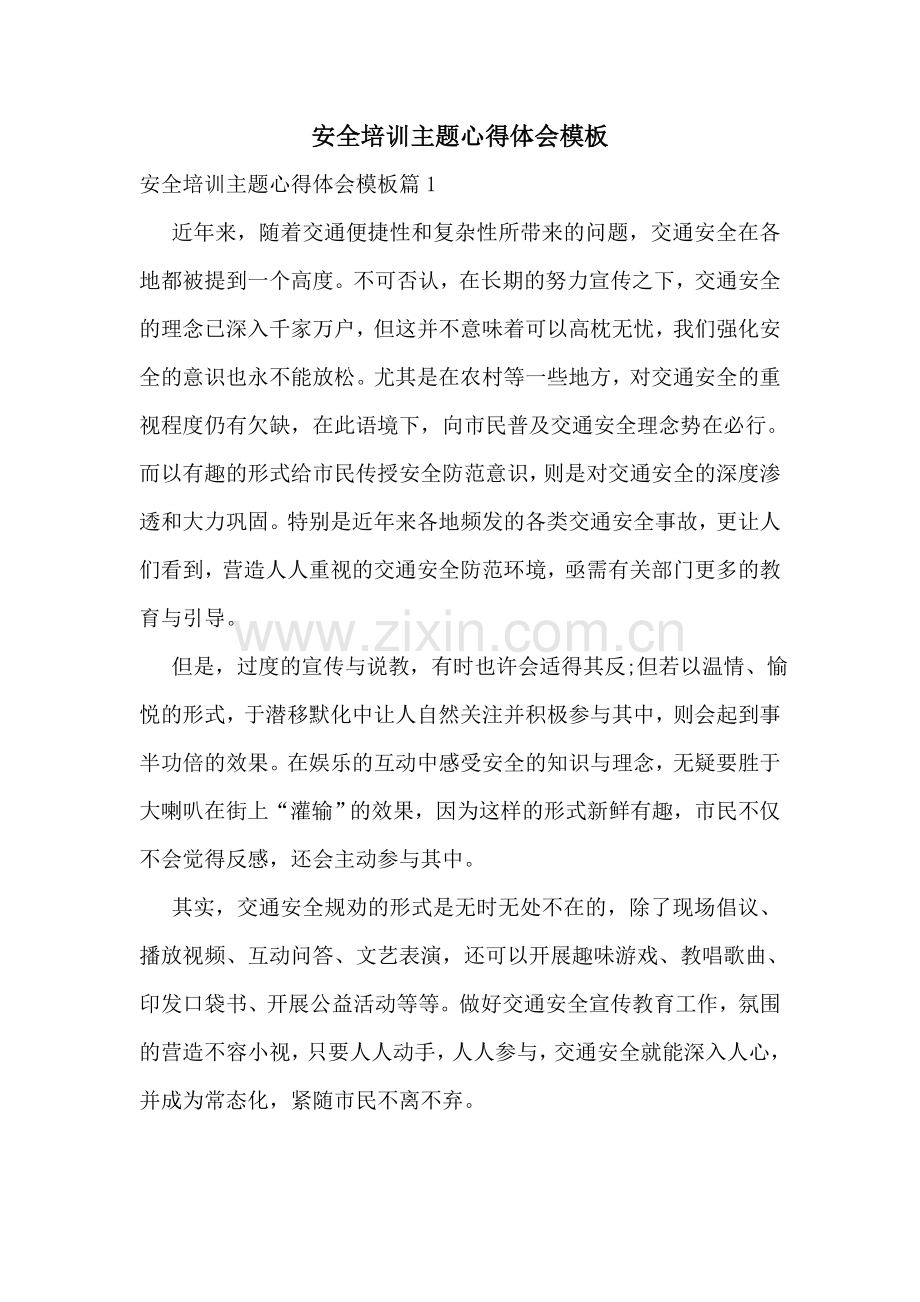 安全培训主题心得体会模板

安全培训主题心得体会模板篇1

近年来，随着交通便捷性和复杂性所带来的问题，交通安全在各地都被提到一个高度。不可否认，在长期的努力宣传之下，交通安全的理念已深入千家万户，但这并不意味着可以高枕无忧，我们强化安全的意识也永不能放松。尤其是在农村等一些地方，对交通安全的重视程度仍有欠缺，在此语境下，向市民普及交通安全理念势在必行。而以有趣的形式给市民传授安全防范意识，则是对交通安全的深度渗透和大力巩固。特别是近年来各地频发的各类交通安全事故，更让人们看到，营造人人重视的交通安全防范环境，亟需有关部门更多的教育与引导。

但是，过度的宣传与说教，有时也许会适得其反;但若以温情、愉悦的形式，于潜移默化中让人自然关注并积极参与其中，则会起到事半功倍的效果。在娱乐的互动中感受安全的知识与理念，无疑要胜于大喇叭在街上“灌输”的效果，因为这样的形式新鲜有趣，市民不仅不会觉得反感，还会主动参与其中。

其实，交通安全规劝的形式是无时无处不在的，除了现场倡议、播放视频、互动问答、文艺表演，还可以开展趣味游戏、教唱歌曲、印发口袋书、开展公益活动等等。做好交通安全宣传教育工作，氛围的营造不容小视，只要人人动手，人人参与，交通安全就能深入人心，并成为常态化，紧随市民不离不弃。

www.zixin.com.cn